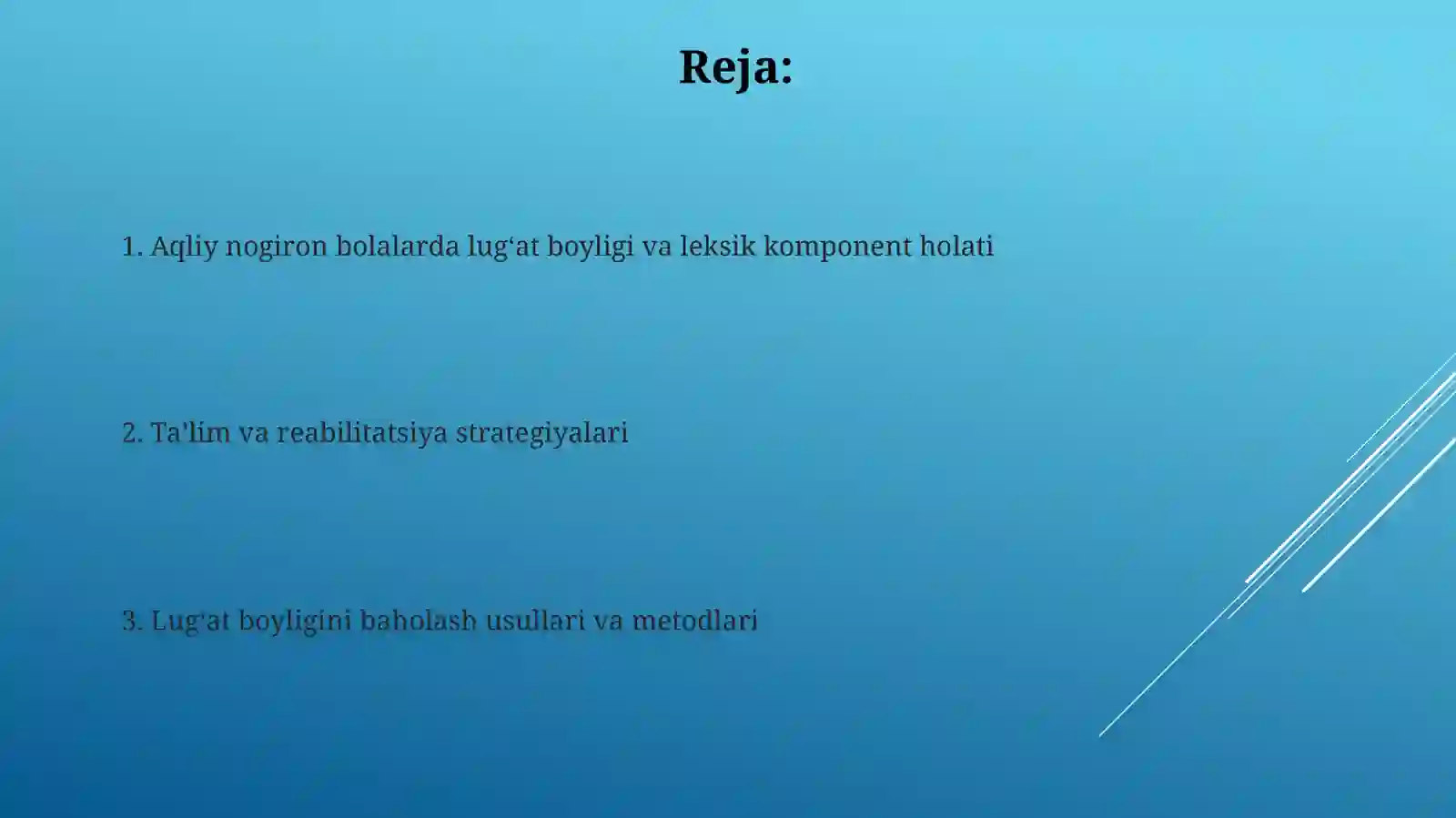 Reja:

1. Aqliy nogiron bolalarda lug‘at boyligi va leksik komponent holati

2. Ta'lim va reabilitatsiya strategiyalari

3. Lug‘at boyligini baholash usullari va metodlari